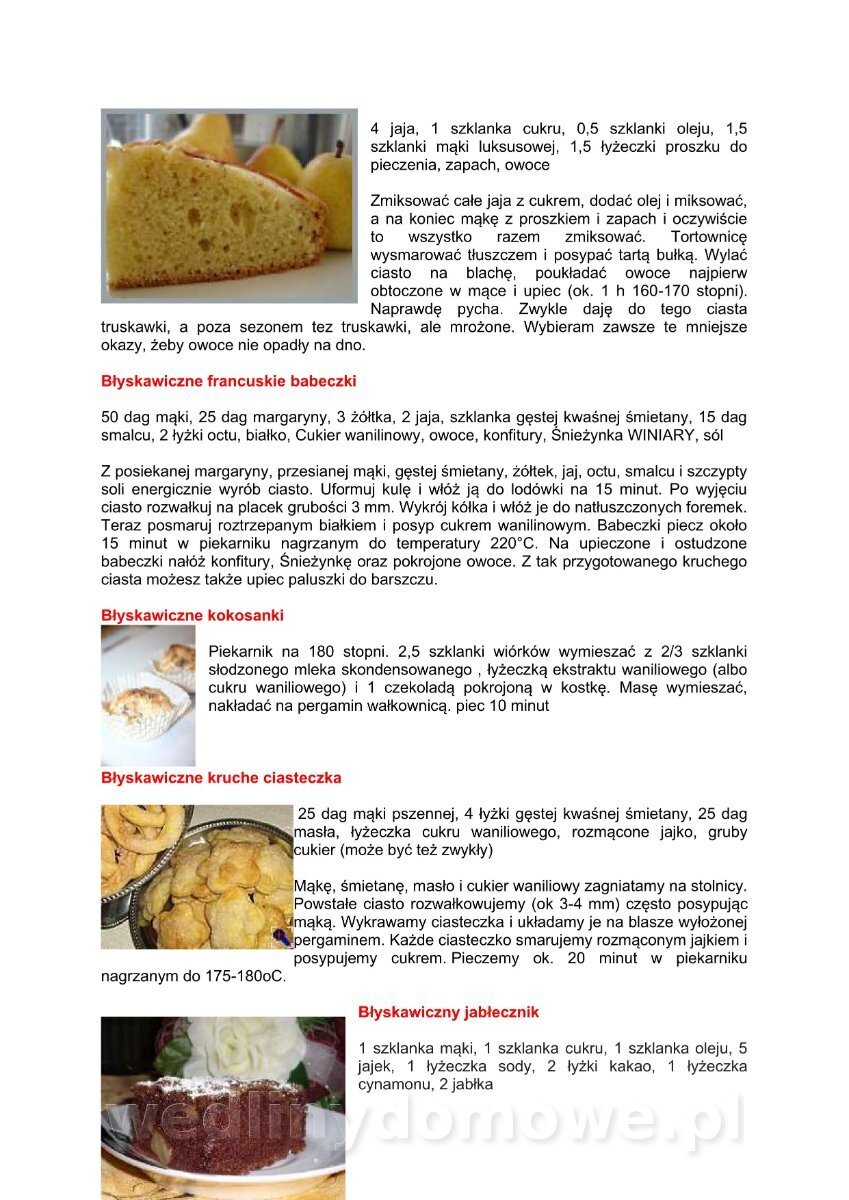 4 jaja, 1 szklanka cukru, 0,5 szklanki oleju, 1,5 szklanki mąki luksusowej, 1,5 łyżeczki proszku do pieczenia, zapach, owoce

Zmiksować całe jaja z cukrem, dodać olej i miksować, a na koniec mąkę z proszkiem i zapach i oczywiście to wszystko razem zmiksować. Tortownicę wysmarować tłuszczem i posypać tartą bułką. Wylać ciasto na blachę, poukładać owoce najpierw obtoczone w mące i upiec (ok. 1 h 160-170 stopni). Naprawdę pycha. Zwykle daję do tego ciasta truskawki, a poza sezonem tez truskawki, ale mrożone. Wybieram zawsze te mniejsze okazy, żeby owoce nie opadły na dno.

Błyskawiczne francuskie babeczki

50 dag mąki, 25 dag margaryny, 3 żółtka, 2 jaja, szklanka gęstej kwaśnej śmietany, 15 dag smalcu, 2 łyżki octu, białko, Cukier wanilinowy, owoce, konfitury, Śnieżynka WINIARY, sól

Z posiekanej margaryny, przesianej mąki, gęstej śmietany, żółtek, jaj, octu, smalcu i szczypty soli energicznie wyrób ciasto. Uformuj kulę i włóż ją do lodówki na 15 minut. Po wyjęciu ciasto rozwałkuj na placek grubości 3 mm. Wykrój kółka i włóż je do natłuszczonych foremek. Teraz posmaruj roztrzepanym białkiem i posyp cukrem wanilinowym. Babeczki piecz około 15 minut w piekarniku nagrzanym do temperatury 220°C. Na upieczone i ostudzone babeczki nałóż konfitury, Śnieżynkę oraz pokrojone owoce. Z tak przygotowanego kruchego ciasta możesz także upiec paluszki do barszczu.

Błyskawiczne kokosanki

Piekarnik na 180 stopni. 2,5 szklanki wiórków wymieszać z 2/3 szklanki słodzonego mleka skondensowanego , łyżeczką ekstraktu waniliowego (albo cukru waniliowego) i 1 czekoladą pokrojoną w kostkę. Masę wymieszać, nakładać na pergamin wałkownicą. piec 10 minut

Błyskawiczne kruche ciasteczka

25 dag mąki pszennej, 4 łyżki gęstej kwaśnej śmietany, 25 dag masła, łyżeczka cukru waniliowego, rozmącone jajko, gruby cukier (może być też zwykły)

Mąkę, śmietanę, masło i cukier waniliowy zagniatamy na stolnicy. Powstałe ciasto rozwałkowujemy (ok 3-4 mm) często posypując mąką. Wykrawamy ciasteczka i układamy je na blasze wyłożonej pergaminem. Każde ciasteczko smarujemy rozmąconym jajkiem i posypujemy cukrem. Pieczemy ok. 20 minut w piekarniku nagrzanym do 175-180oC.

Błyskawiczny jabłecznik

1 szklanka mąki, 1 szklanka cukru, 1 szklanka oleju, 5 jajek, 1 łyżeczka sody, 2 łyżki kakao, 1 łyżeczka cynamonu, 2 jabłka

wedlinydomowe.pl